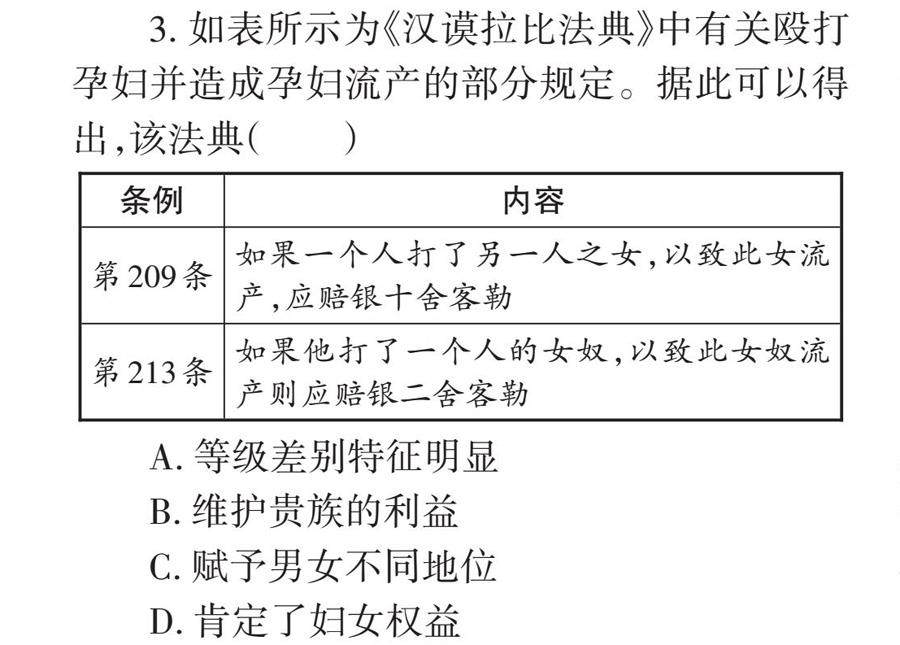 3. 如表所示为《汉谟拉比法典》中有关殴打孕妇并造成孕妇流产的部分规定。据此可以得出,该法典(　　)

| 条例 | 内容 |
|---|---|
| 第 209 条 | 如果一个人打了另一人之女,以致此女流产,应赔银十舍客勒 |
| 第 213 条 | 如果他打了一个人的女奴,以致此女奴流产则应赔银二舍客勒 |

A. 等级差别特征明显
B. 维护贵族的利益
C. 赋予男女不同地位
D. 肯定了妇女权益